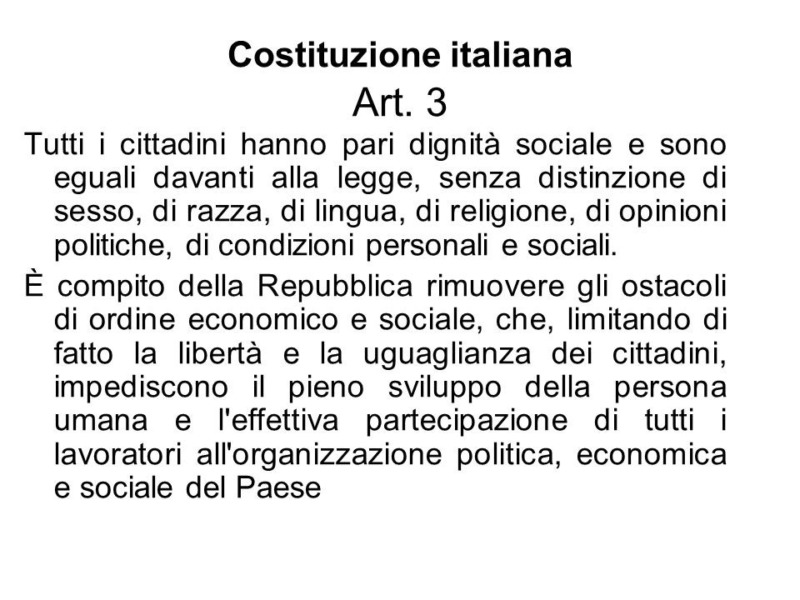 Costituzione italiana
Art. 3

Tutti i cittadini hanno pari dignità sociale e sono eguali davanti alla legge, senza distinzione di sesso, di razza, di lingua, di religione, di opinioni politiche, di condizioni personali e sociali.

È compito della Repubblica rimuovere gli ostacoli di ordine economico e sociale, che, limitando di fatto la libertà e la uguaglianza dei cittadini, impediscono il pieno sviluppo della persona umana e l'effettiva partecipazione di tutti i lavoratori all'organizzazione politica, economica e sociale del Paese